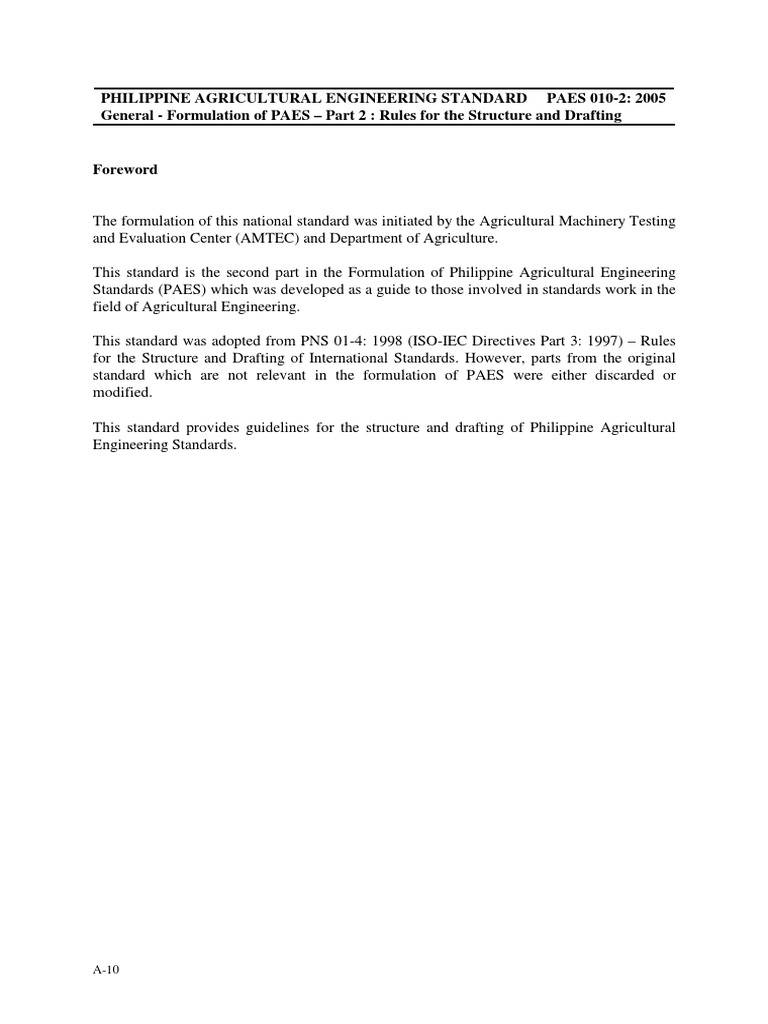 PHILIPPINE AGRICULTURAL ENGINEERING STANDARD PAES 010-2: 2005
General - Formulation of PAES – Part 2 : Rules for the Structure and Drafting

Foreword

The formulation of this national standard was initiated by the Agricultural Machinery Testing and Evaluation Center (AMTEC) and Department of Agriculture.

This standard is the second part in the Formulation of Philippine Agricultural Engineering Standards (PAES) which was developed as a guide to those involved in standards work in the field of Agricultural Engineering.

This standard was adopted from PNS 01-4: 1998 (ISO-IEC Directives Part 3: 1997) – Rules for the Structure and Drafting of International Standards. However, parts from the original standard which are not relevant in the formulation of PAES were either discarded or modified.

This standard provides guidelines for the structure and drafting of Philippine Agricultural Engineering Standards.

A-10